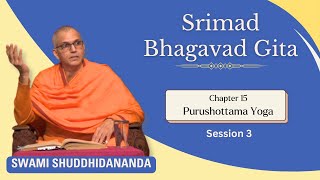 Srimad Bhagavad Gita

Chapter 15
Purushottama Yoga

Session 3

SWAMI SHUDDHIDANANDA